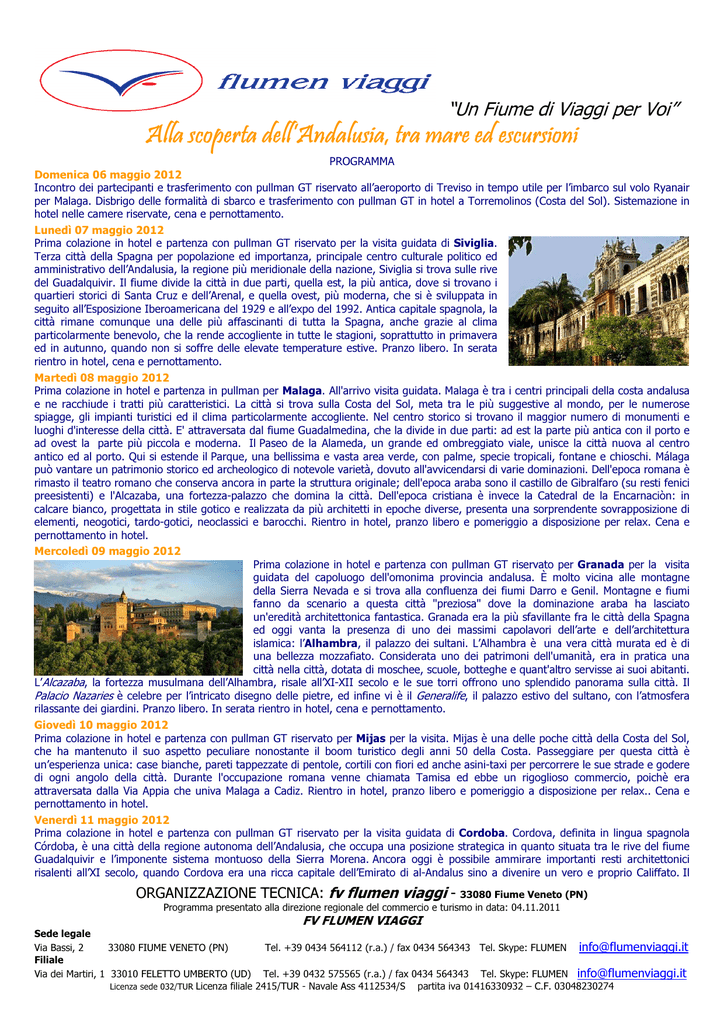 flumen viaggi

"Un Fiume di Viaggi per Voi"

Alla scoperta dell'Andalusia, tra mare ed escursioni

PROGRAMMA

Domenica 06 maggio 2012
Incontro dei partecipanti e trasferimento con pullman GT riservato all'aeroporto di Treviso in tempo utile per l'imbarco sul volo Ryanair per Malaga. Disbrigo delle formalità di sbarco e trasferimento con pullman GT in hotel a Torremolinos (Costa del Sol). Sistemazione in hotel nelle camere riservate, cena e pernottamento.

Lunedì 07 maggio 2012
Prima colazione in hotel e partenza con pullman GT riservato per la visita guidata di Siviglia. Terza città della Spagna per popolazione ed importanza, principale centro culturale politico ed amministrativo dell'Andalusia, la regione più meridionale della nazione, Siviglia si trova sulle rive del Guadalquivir. Il fiume divide la città in due parti, quella est, la più antica, dove si trovano i quartieri storici di Santa Cruz e dell'Arenal, e quella ovest, più moderna, che si è sviluppata in seguito all'Esposizione Iberoamericana del 1929 e all'expo del 1992. Antica capitale spagnola, la città rimane comunque una delle più affascinanti di tutta la Spagna, anche grazie al clima particolarmente benevolo, che la rende accogliente in tutte le stagioni, soprattutto in primavera ed in autunno, quando non si soffre delle elevate temperature estive. Pranzo libero. In serata rientro in hotel, cena e pernottamento.

Martedì 08 maggio 2012
Prima colazione in hotel e partenza in pullman per Malaga. All'arrivo visita guidata. Malaga è tra i centri principali della costa andalusa e ne racchiude i tratti più caratteristici. La città si trova sulla Costa del Sol, meta tra le più suggestive al mondo, per le numerose spiagge, gli impianti turistici ed il clima particolarmente accogliente. Nel centro storico si trovano il maggior numero di monumenti e luoghi d'interesse della città. E' attraversata dal fiume Guadalmedina, che la divide in due parti: ad est la parte più antica con il porto e ad ovest la parte più piccola e moderna. Il Paseo de la Alameda, un grande ed ombreggiato viale, unisce la città nuova al centro antico ed al porto. Qui si estende il Parque, una bellissima e vasta area verde, con palme, specie tropicali, fontane e chioschi. Málaga può vantare un patrimonio storico ed archeologico di notevole varietà, dovuto all'avvicendarsi di varie dominazioni. Dell'epoca romana è rimasto il teatro romano che conserva ancora in parte la struttura originale; dell'epoca araba sono il castillo de Gibralfaro (su resti fenici preesistenti) e l'Alcazaba, una fortezza-palazzo che domina la città. Dell'epoca cristiana è invece la Catedral de la Encarnaciòn: in calcare bianco, progettata in stile gotico e realizzata da più architetti in epoche diverse, presenta una sorprendente sovrapposizione di elementi, neogotici, tardo-gotici, neoclassici e barocchi. Rientro in hotel, pranzo libero e pomeriggio a disposizione per relax. Cena e pernottamento in hotel.

Mercoledì 09 maggio 2012
Prima colazione in hotel e partenza con pullman GT riservato per Granada per la visita guidata del capoluogo dell'omonima provincia andalusa. È molto vicina alle montagne della Sierra Nevada e si trova alla confluenza dei fiumi Darro e Genil. Montagne e fiumi fanno da scenario a questa città "preziosa" dove la dominazione araba ha lasciato un'eredità architettonica fantastica. Granada era la più sfavillante fra le città della Spagna ed oggi vanta la presenza di uno dei massimi capolavori dell'arte e dell'architettura islamica: l'Alhambra, il palazzo dei sultani. L'Alhambra è una vera città murata ed è di una bellezza mozzafiato. Considerata uno dei patrimoni dell'umanità, era in pratica una città nella città, dotata di moschee, scuole, botteghe e quant'altro servisse ai suoi abitanti. L'Alcazaba, la fortezza musulmana dell'Alhambra, risale all'XI-XII secolo e le sue torri offrono uno splendido panorama sulla città. Il Palacio Nazaries è celebre per l'intricato disegno delle pietre, ed infine vi è il Generalife, il palazzo estivo del sultano, con l'atmosfera rilassante dei giardini. Pranzo libero. In serata rientro in hotel, cena e pernottamento.

Giovedì 10 maggio 2012
Prima colazione in hotel e partenza con pullman GT riservato per Mijas per la visita. Mijas è una delle poche città della Costa del Sol, che ha mantenuto il suo aspetto peculiare nonostante il boom turistico degli anni 50 della Costa. Passeggiare per questa città è un'esperienza unica: case bianche, pareti tappezzate di pentole, cortili con fiori ed anche asini-taxi per percorrere le sue strade e godere di ogni angolo della città. Durante l'occupazione romana venne chiamata Tamisa ed ebbe un rigoglioso commercio, poichè era attraversata dalla Via Appia che univa Malaga a Cadiz. Rientro in hotel, pranzo libero e pomeriggio a disposizione per relax.. Cena e pernottamento in hotel.

Venerdì 11 maggio 2012
Prima colazione in hotel e partenza con pullman GT riservato per la visita guidata di Cordoba. Cordova, definita in lingua spagnola Córdoba, è una città della regione autonoma dell'Andalusia, che occupa una posizione strategica in quanto situata tra le rive del fiume Guadalquivir e l'imponente sistema montuoso della Sierra Morena. Ancora oggi è possibile ammirare importanti resti architettonici risalenti all'XI secolo, quando Cordova era una ricca capitale dell'Emirato di al-Andalus sino a divenire un vero e proprio Califfato. Il

ORGANIZZAZIONE TECNICA: fv flumen viaggi - 33080 Fiume Veneto (PN)
Programma presentato alla direzione regionale del commercio e turismo in data: 04.11.2011
FV FLUMEN VIAGGI

Sede legale
Via Bassi, 2 33080 FIUME VENETO (PN) Tel. +39 0434 564112 (r.a.) / fax 0434 564343 Tel. Skype: FLUMEN info@flumenviaggi.it
Filiale
Via dei Martiri, 1 33010 FELETTO UMBERTO (UD) Tel. +39 0432 575565 (r.a.) / fax 0434 564343 Tel. Skype: FLUMEN info@flumenviaggi.it
Licenza sede 032/TUR Licenza filiale 2415/TUR - Navale Ass 4112534/S partita iva 01416330932 – C.F. 03048230274